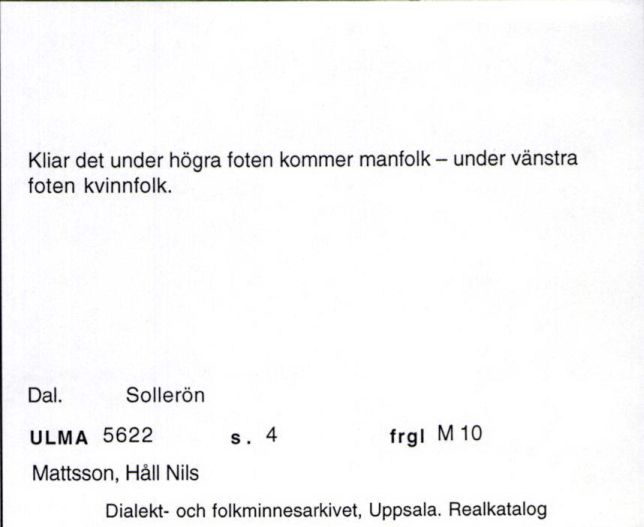 Kliar det under högra foten kommer manfolk – under vänstra foten kvinnfolk.

Dal. Sollerön

ULMA 5622 s. 4 frgl M 10

Mattsson, Håll Nils

Dialekt- och folkminnesarkivet, Uppsala. Realkatalog